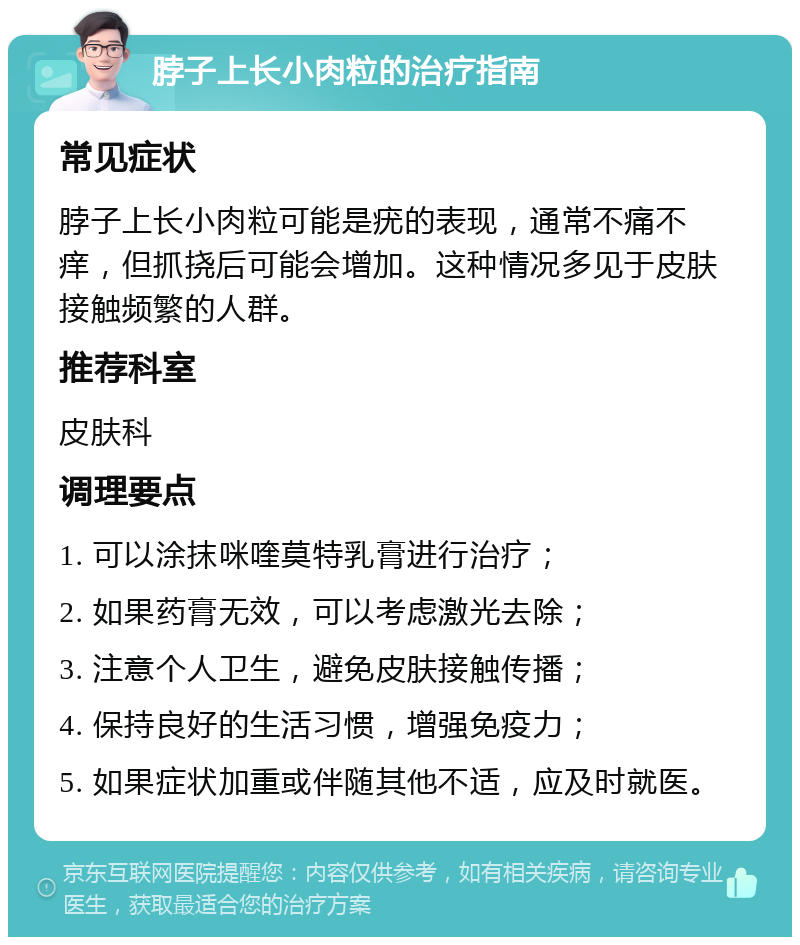 脖子上长小肉粒的治疗指南

常见症状

脖子上长小肉粒可能是疣的表现，通常不痛不痒，但抓挠后可能会增加。这种情况多见于皮肤接触频繁的人群。

推荐科室

皮肤科

调理要点

1. 可以涂抹咪喹莫特乳膏进行治疗；

2. 如果药膏无效，可以考虑激光去除；

3. 注意个人卫生，避免皮肤接触传播；

4. 保持良好的生活习惯，增强免疫力；

5. 如果症状加重或伴随其他不适，应及时就医。

京东互联网医院提醒您：内容仅供参考，如有相关疾病，请咨询专业医生，获取最适合您的治疗方案